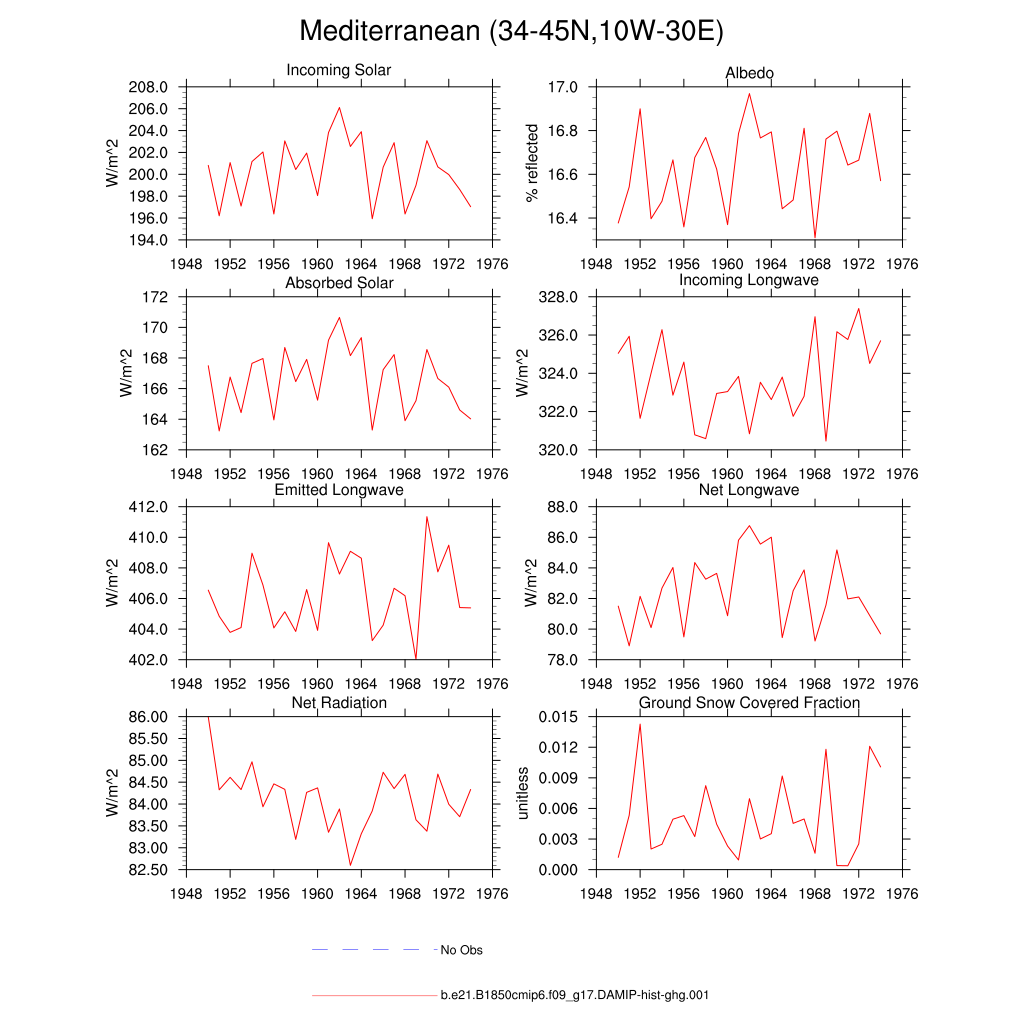 Mediterranean (34-45N,10W-30E)

Incoming Solar
W/m^2
208.0
206.0
204.0
202.0
200.0
198.0
196.0
194.0
1948 1952 1956 1960 1964 1968 1972 1976

Albedo
% reflected
17.0
16.8
16.6
16.4
1948 1952 1956 1960 1964 1968 1972 1976

Absorbed Solar
W/m^2
172
170
168
166
164
162
1948 1952 1956 1960 1964 1968 1972 1976

Incoming Longwave
W/m^2
328.0
326.0
324.0
322.0
320.0
1948 1952 1956 1960 1964 1968 1972 1976

Emitted Longwave
W/m^2
412.0
410.0
408.0
406.0
404.0
402.0
1948 1952 1956 1960 1964 1968 1972 1976

Net Longwave
W/m^2
88.0
86.0
84.0
82.0
80.0
78.0
1948 1952 1956 1960 1964 1968 1972 1976

Net Radiation
W/m^2
86.00
85.50
85.00
84.50
84.00
83.50
83.00
82.50
1948 1952 1956 1960 1964 1968 1972 1976

Ground Snow Covered Fraction
unitless
0.015
0.012
0.009
0.006
0.003
0.000
1948 1952 1956 1960 1964 1968 1972 1976

No Obs

b.e21.B1850cmip6.f09_g17.DAMIP-hist-ghg.001